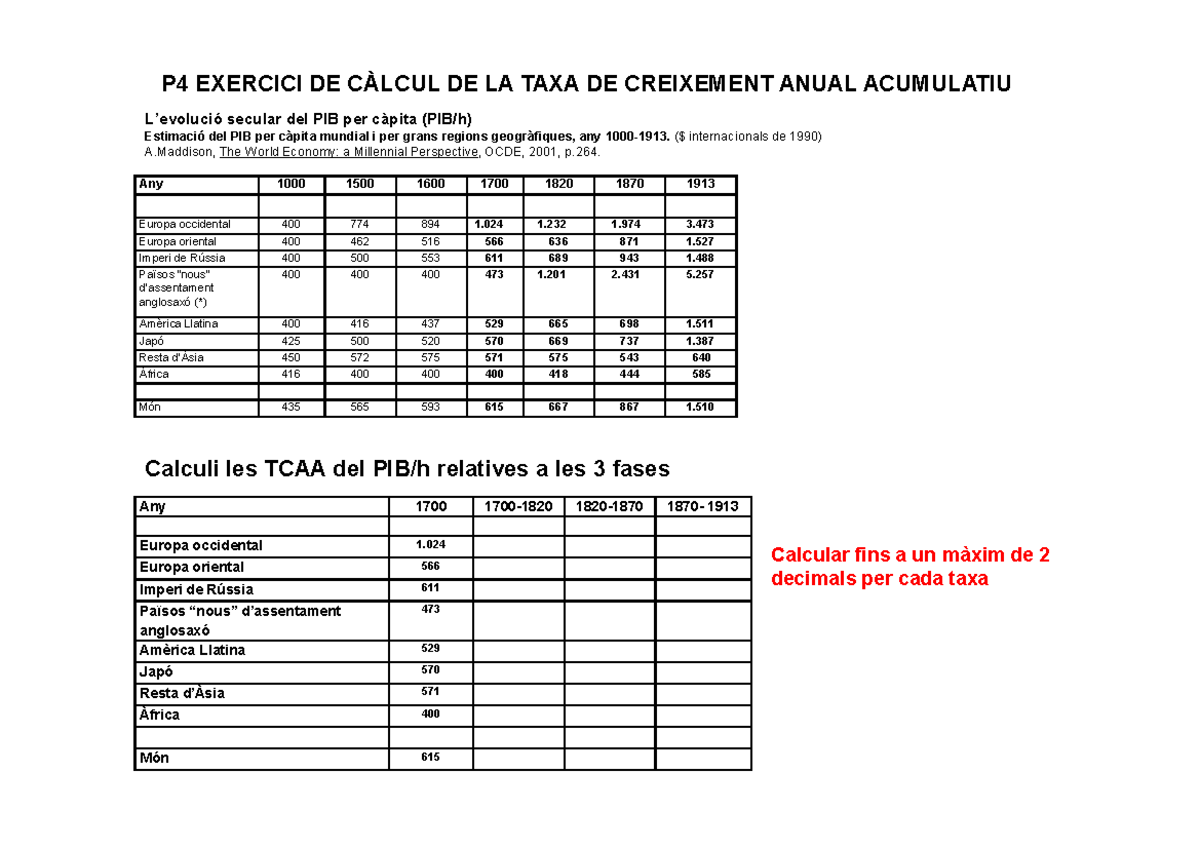 P4 EXERCICI DE CÀLCUL DE LA TAXA DE CREIXEMENT ANUAL ACUMULATIU

L'evolució secular del PIB per càpita (PIB/h)
Estimació del PIB per càpita mundial i per grans regions geogràfiques, any 1000-1913. ($ internacionals de 1990)
A.Maddison, The World Economy: a Millennial Perspective, OCDE, 2001, p.264.

| Any | 1000 | 1500 | 1600 | 1700 | 1820 | 1870 | 1913 |
|---|---|---|---|---|---|---|---|
| | | | | | | | |
| Europa occidental | 400 | 774 | 894 | 1.024 | 1.232 | 1.974 | 3.473 |
| Europa oriental | 400 | 462 | 516 | 566 | 636 | 871 | 1.527 |
| Imperi de Rússia | 400 | 500 | 553 | 611 | 689 | 943 | 1.488 |
| Països "nous" d'assentament anglosaxó (*) | 400 | 400 | 400 | 473 | 1.201 | 2.431 | 5.257 |
| Amèrica Llatina | 400 | 416 | 437 | 529 | 665 | 698 | 1.511 |
| Japó | 425 | 500 | 520 | 570 | 669 | 737 | 1.387 |
| Resta d'Àsia | 450 | 572 | 575 | 571 | 575 | 543 | 640 |
| Àfrica | 416 | 400 | 400 | 400 | 418 | 444 | 585 |
| | | | | | | | |
| Món | 435 | 565 | 593 | 615 | 667 | 867 | 1.510 |

Calculi les TCAA del PIB/h relatives a les 3 fases

| Any | 1700 | 1700-1820 | 1820-1870 | 1870-1913 |
|---|---|---|---|---|
| | | | | |
| Europa occidental | 1.024 | | | |
| Europa oriental | 566 | | | |
| Imperi de Rússia | 611 | | | |
| Països "nous" d'assentament anglosaxó | 473 | | | |
| Amèrica Llatina | 529 | | | |
| Japó | 570 | | | |
| Resta d'Àsia | 571 | | | |
| Àfrica | 400 | | | |
| | | | | |
| Món | 615 | | | |

Calcular fins a un màxim de 2 decimals per cada taxa